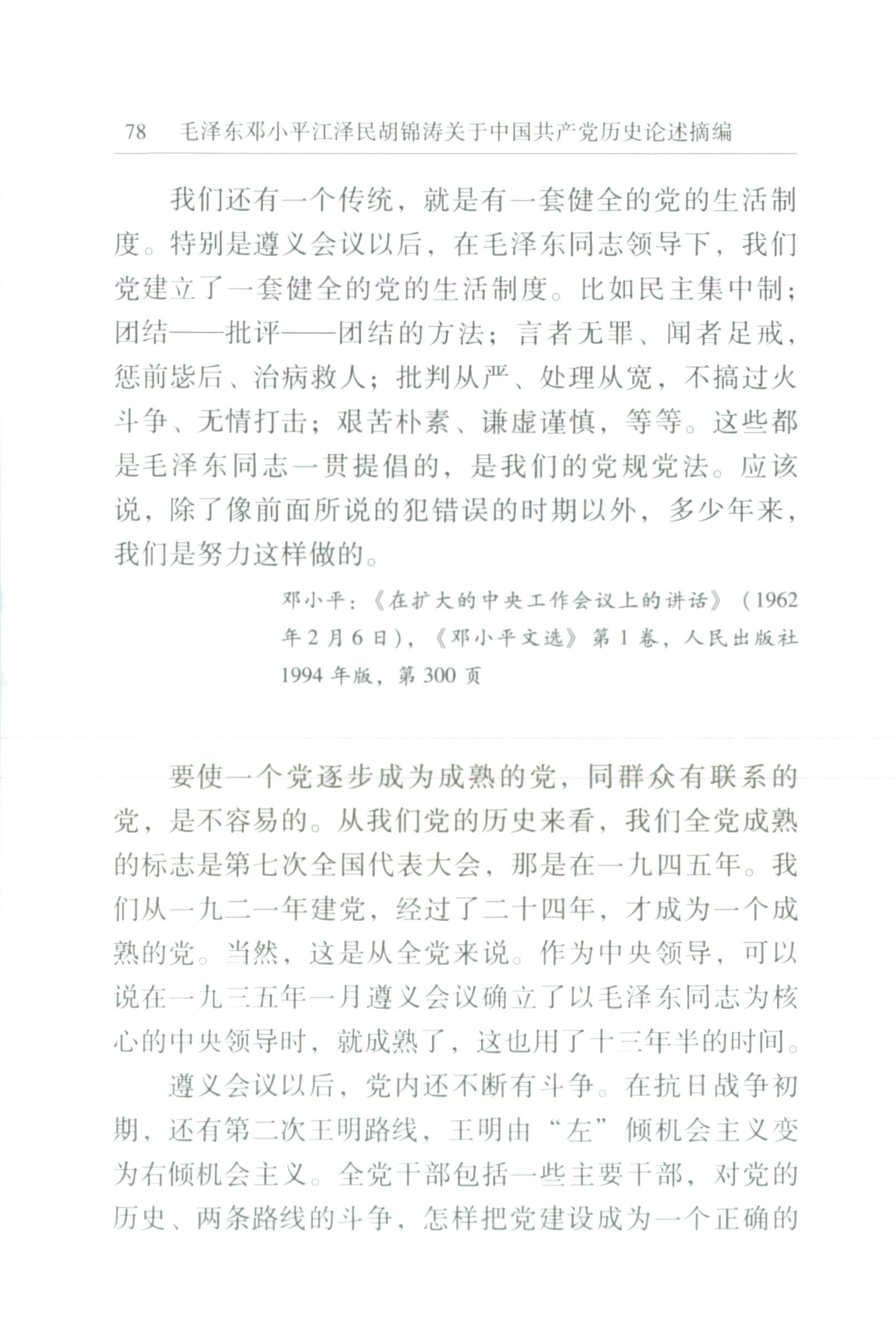 78　毛泽东邓小平江泽民胡锦涛关于中国共产党历史论述摘编

我们还有一个传统，就是有一套健全的党的生活制度。特别是遵义会议以后，在毛泽东同志领导下，我们党建立了一套健全的党的生活制度。比如民主集中制；团结——批评——团结的方法；言者无罪、闻者足戒，惩前毖后、治病救人；批判从严、处理从宽，不搞过火斗争、无情打击；艰苦朴素、谦虚谨慎，等等。这些都是毛泽东同志一贯提倡的，是我们的党规党法。应该说，除了像前面所说的犯错误的时期以外，多少年来，我们是努力这样做的。

邓小平：《在扩大的中央工作会议上的讲话》（1962年2月6日），《邓小平文选》第1卷，人民出版社1994年版，第300页

要使一个党逐步成为成熟的党，同群众有联系的党，是不容易的。从我们党的历史来看，我们全党成熟的标志是第七次全国代表大会，那是在一九四五年。我们从一九二一年建党，经过了二十四年，才成为一个成熟的党。当然，这是从全党来说。作为中央领导，可以说在一九三五年一月遵义会议确立了以毛泽东同志为核心的中央领导时，就成熟了，这也用了十三年半的时间。

遵义会议以后，党内还不断有斗争。在抗日战争初期，还有第二次王明路线，王明由“左”倾机会主义变为右倾机会主义。全党干部包括一些主要干部，对党的历史、两条路线的斗争，怎样把党建设成为一个正确的